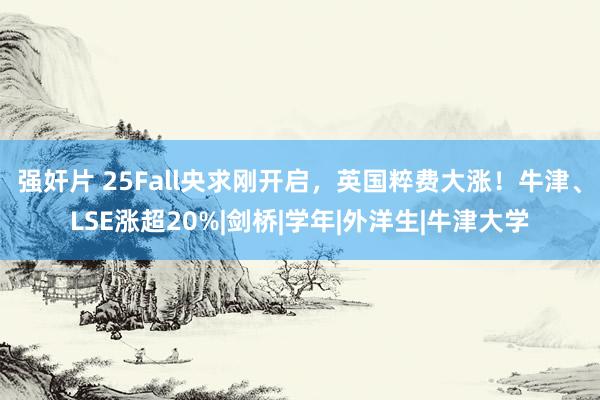 强奸片 25Fall央求刚开启，英国粹费大涨！牛津、LSE涨超20%|剑桥|学年|外洋生|牛津大学